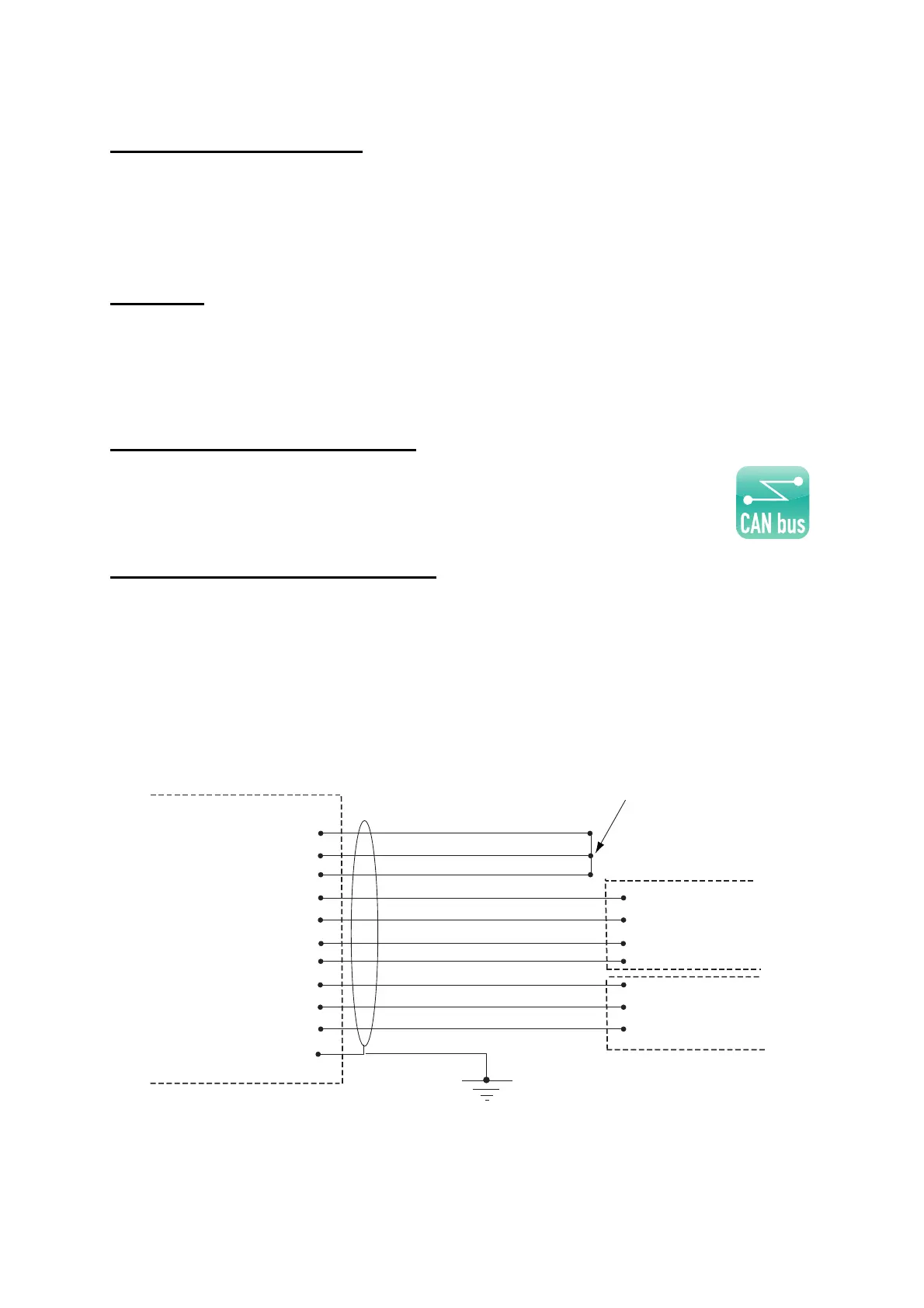 CAN bus